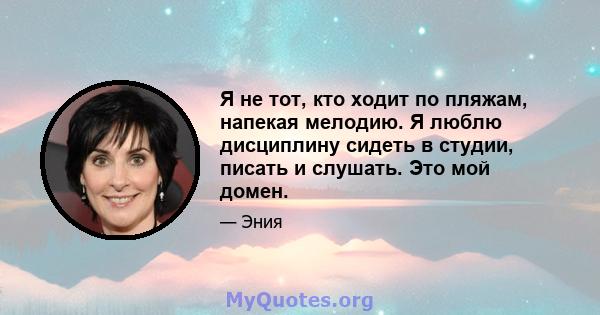 Я не тот, кто ходит по пляжам, напекая мелодию. Я люблю дисциплину сидеть в студии, писать и слушать. Это мой домен.

— Эния

MyQuotes.org